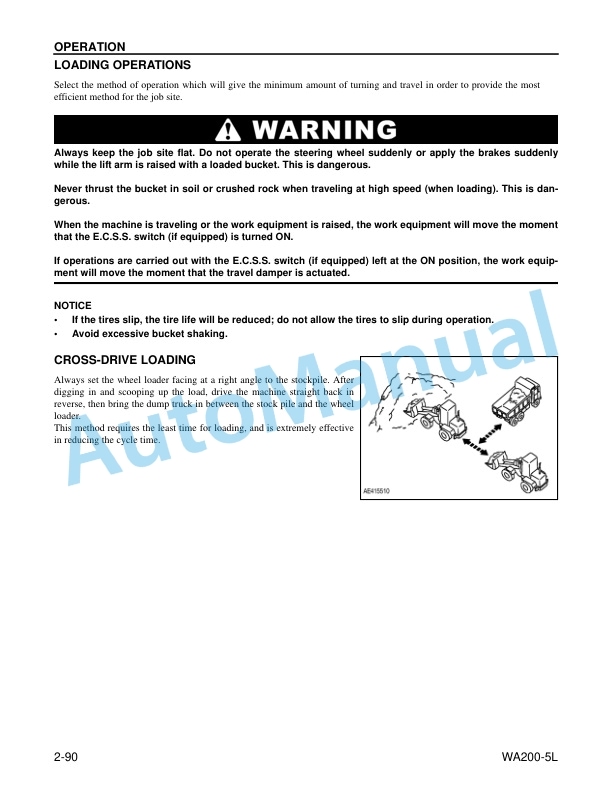 OPERATION

LOADING OPERATIONS

Select the method of operation which will give the minimum amount of turning and travel in order to provide the most efficient method for the job site.

WARNING

Always keep the job site flat. Do not operate the steering wheel suddenly or apply the brakes suddenly while the lift arm is raised with a loaded bucket. This is dangerous.

Never thrust the bucket in soil or crushed rock when traveling at high speed (when loading). This is dangerous.

When the machine is traveling or the work equipment is raised, the work equipment will move the moment that the E.C.S.S. switch (if equipped) is turned ON.

If operations are carried out with the E.C.S.S. switch (if equipped) left at the ON position, the work equipment will move the moment that the travel damper is actuated.

NOTICE
• If the tires slip, the tire life will be reduced; do not allow the tires to slip during operation.
• Avoid excessive bucket shaking.

CROSS-DRIVE LOADING

Always set the wheel loader facing at a right angle to the stockpile. After digging in and scooping up the load, drive the machine straight back in reverse, then bring the dump truck in between the stock pile and the wheel loader.
This method requires the least time for loading, and is extremely effective in reducing the cycle time.

AE415510

AutoManual

2-90

WA200-5L